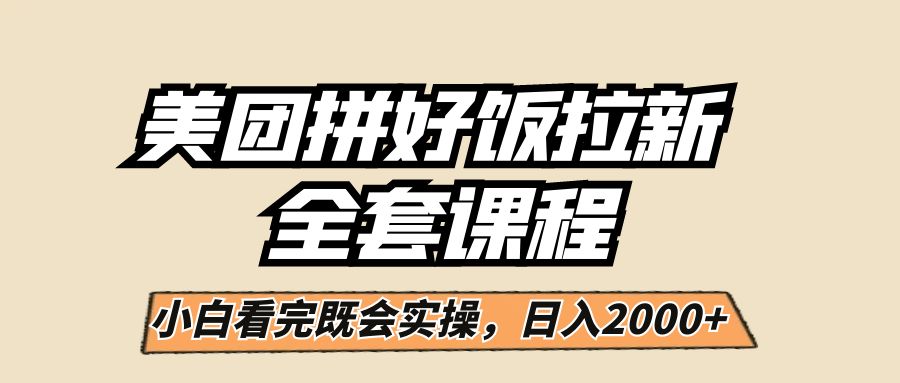 美团拼好饭拉新
全套课程

小白看完既会实操，日入2000+